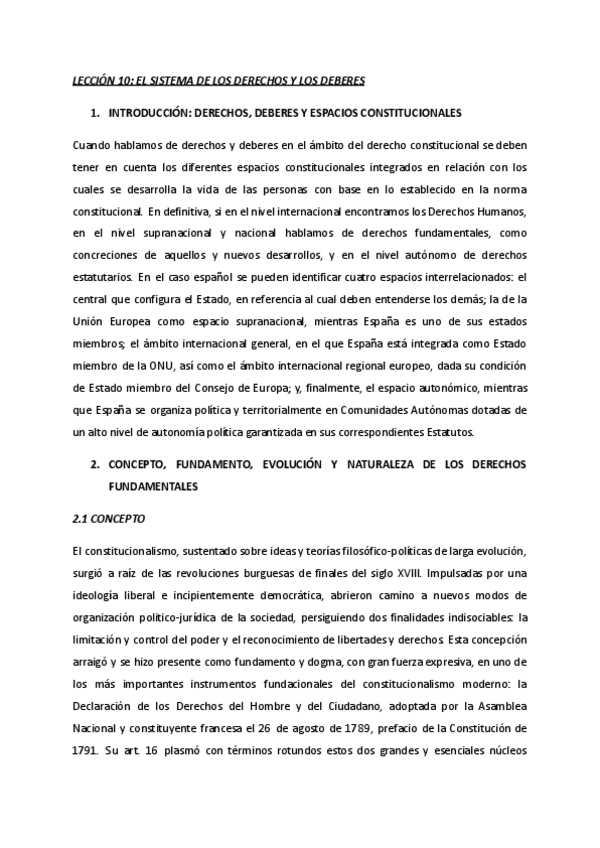 LECCIÓN 10: EL SISTEMA DE LOS DERECHOS Y LOS DEBERES

1. INTRODUCCIÓN: DERECHOS, DEBERES Y ESPACIOS CONSTITUCIONALES

Cuando hablamos de derechos y deberes en el ámbito del derecho constitucional se deben tener en cuenta los diferentes espacios constitucionales integrados en relación con los cuales se desarrolla la vida de las personas con base en lo establecido en la norma constitucional. En definitiva, si en el nivel internacional encontramos los Derechos Humanos, en el nivel supranacional y nacional hablamos de derechos fundamentales, como concreciones de aquellos y nuevos desarrollos, y en el nivel autónomo de derechos estatutarios. En el caso español se pueden identificar cuatro espacios interrelacionados: el central que configura el Estado, en referencia al cual deben entenderse los demás; la de la Unión Europea como espacio supranacional, mientras España es uno de sus estados miembros; el ámbito internacional general, en el que España está integrada como Estado miembro de la ONU, así como el ámbito internacional regional europeo, dada su condición de Estado miembro del Consejo de Europa; y, finalmente, el espacio autonómico, mientras que España se organiza política y territorialmente en Comunidades Autónomas dotadas de un alto nivel de autonomía política garantizada en sus correspondientes Estatutos.

2. CONCEPTO, FUNDAMENTO, EVOLUCIÓN Y NATURALEZA DE LOS DERECHOS FUNDAMENTALES

2.1 CONCEPTO

El constitucionalismo, sustentado sobre ideas y teorías filosófico-políticas de larga evolución, surgió a raíz de las revoluciones burguesas de finales del siglo XVIII. Impulsadas por una ideología liberal e incipientemente democrática, abrieron camino a nuevos modos de organización político-jurídica de la sociedad, persiguiendo dos finalidades indisociables: la limitación y control del poder y el reconocimiento de libertades y derechos. Esta concepción arraigó y se hizo presente como fundamento y dogma, con gran fuerza expresiva, en uno de los más importantes instrumentos fundacionales del constitucionalismo moderno: la Declaración de los Derechos del Hombre y del Ciudadano, adoptada por la Asamblea Nacional y constituyente francesa el 26 de agosto de 1789, prefacio de la Constitución de 1791. Su art. 16 plasmó con términos rotundos estos dos grandes y esenciales núcleos